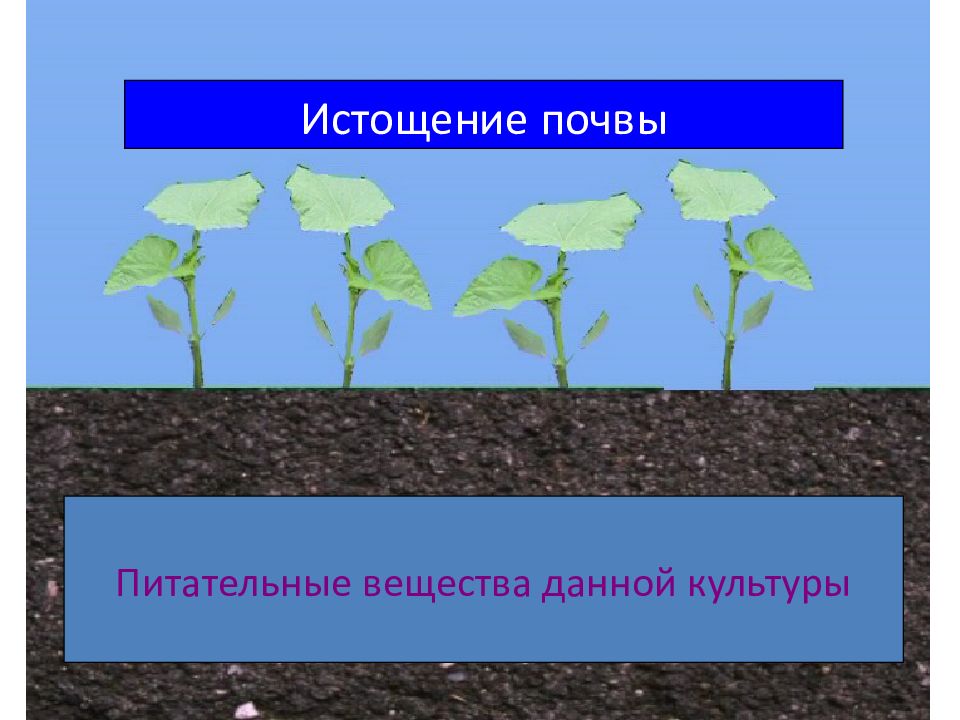 Истощение почвы

Питательные вещества данной культуры